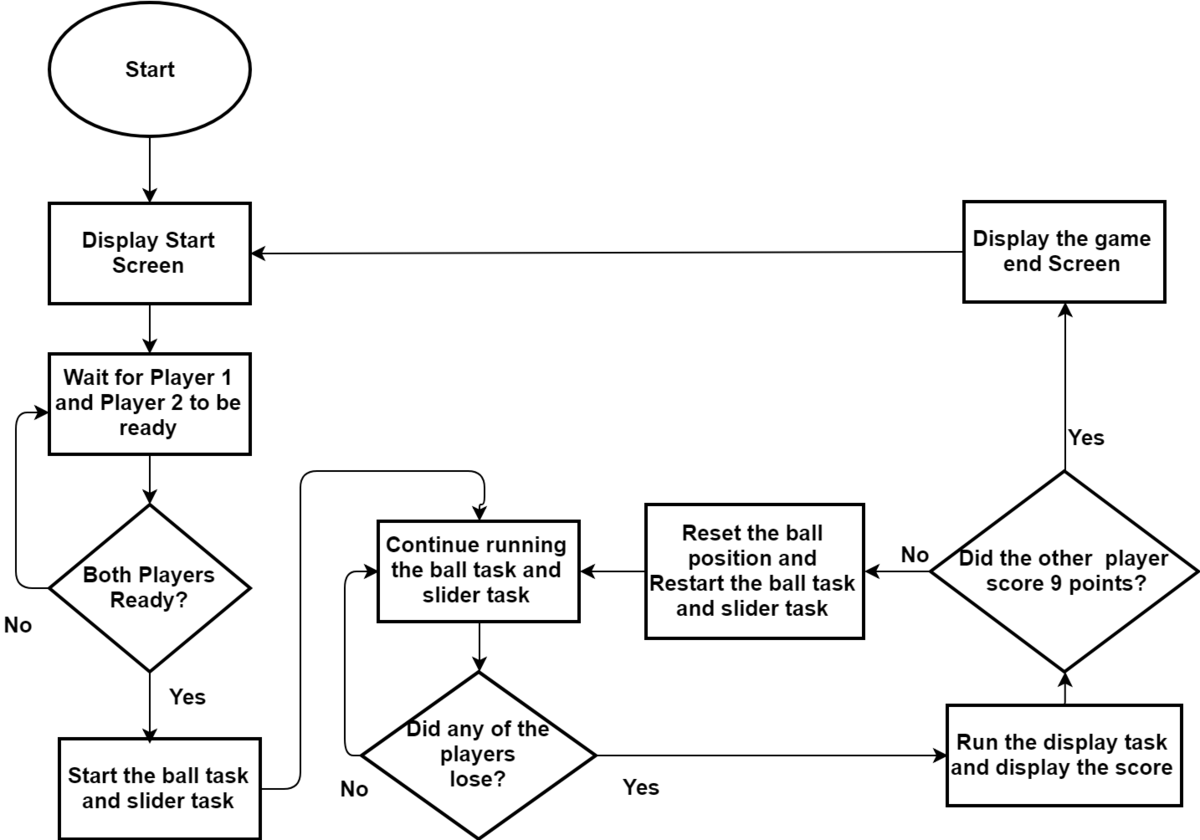 Start

Display Start Screen

Wait for Player 1 and Player 2 to be ready

Both Players Ready?

No

Yes

Start the ball task and slider task

Continue running the ball task and slider task

Did any of the players lose?

No

Yes

Run the display task and display the score

Did the other player score 9 points?

No

Yes

Reset the ball position and Restart the ball task and slider task

Display the game end Screen